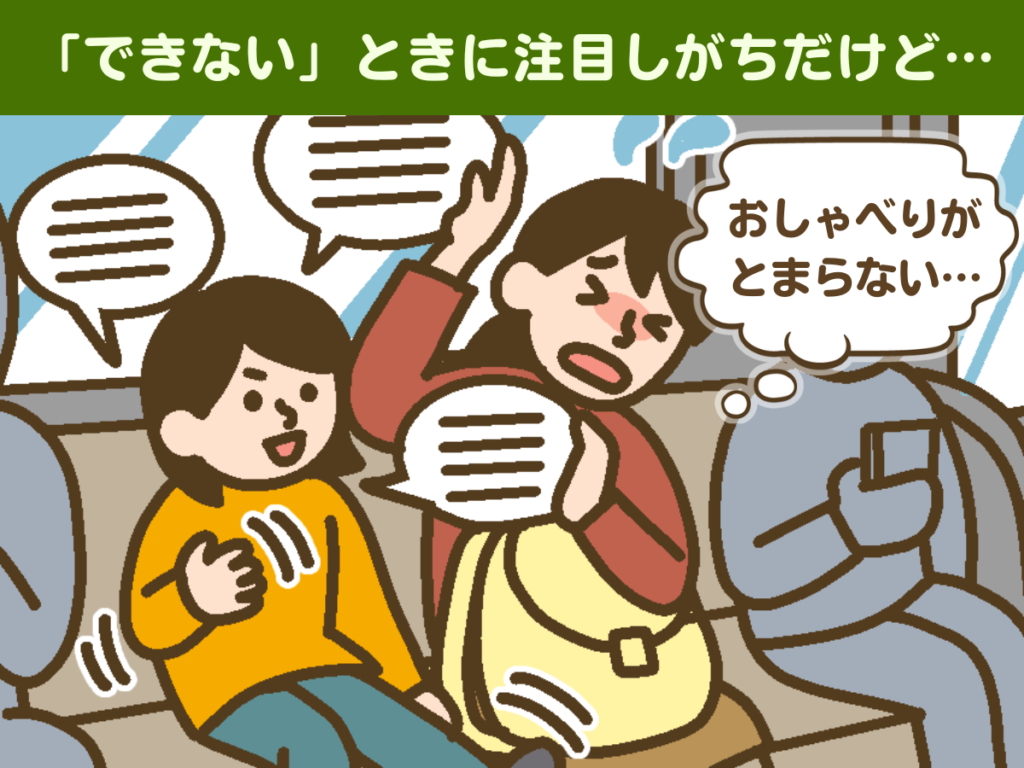 「できない」ときに注目しがちだけど…

おしゃべりがとまらない…